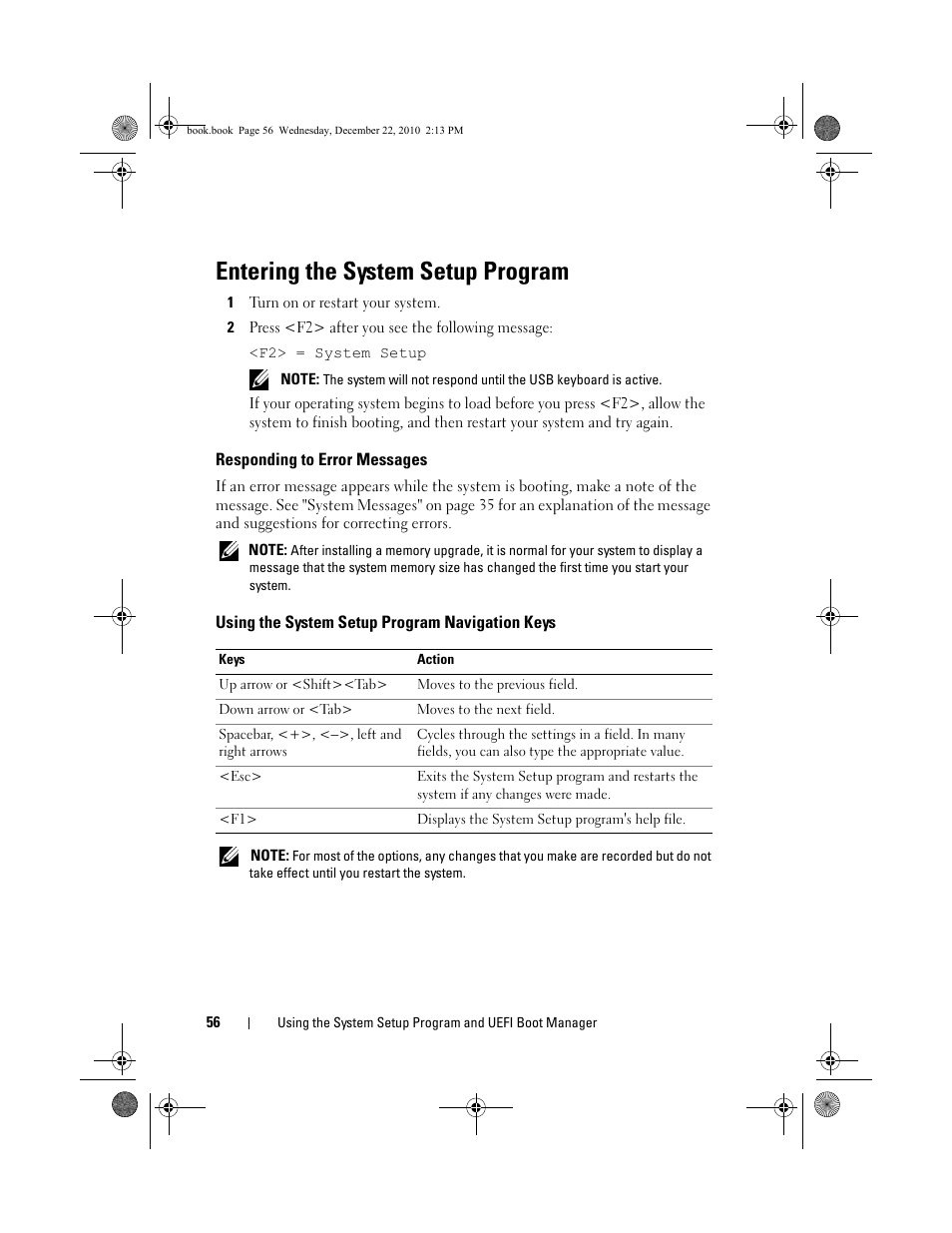 book.book Page 56 Wednesday, December 22, 2010 2:13 PM

Entering the System Setup Program

1 Turn on or restart your system.

2 Press <F2> after you see the following message:

<F2> = System Setup

NOTE: The system will not respond until the USB keyboard is active.

If your operating system begins to load before you press <F2>, allow the system to finish booting, and then restart your system and try again.

Responding to Error Messages

If an error message appears while the system is booting, make a note of the message. See "System Messages" on page 35 for an explanation of the message and suggestions for correcting errors.

NOTE: After installing a memory upgrade, it is normal for your system to display a message that the system memory size has changed the first time you start your system.

Using the System Setup Program Navigation Keys

| Keys | Action |
|---|---|
| Up arrow or <Shift><Tab> | Moves to the previous field. |
| Down arrow or <Tab> | Moves to the next field. |
| Spacebar, <+>, <–>, left and right arrows | Cycles through the settings in a field. In many fields, you can also type the appropriate value. |
| <Esc> | Exits the System Setup program and restarts the system if any changes were made. |
| <F1> | Displays the System Setup program's help file. |

NOTE: For most of the options, any changes that you make are recorded but do not take effect until you restart the system.

56 | Using the System Setup Program and UEFI Boot Manager